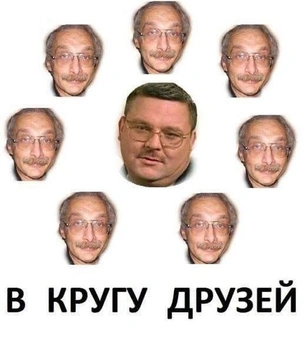 В КРУГУ ДРУЗЕЙ